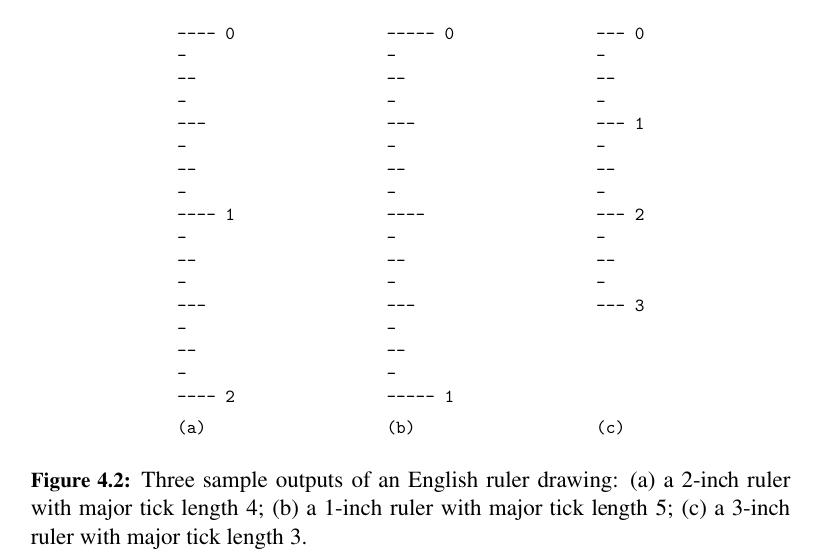 ---- 0
-
--
-
---
-
--
-
---- 1
-
--
-
---
-
--
-
---- 2
(a)

----- 0
-
--
-
---
-
--
-
----
-
--
-
---
-
--
-
----- 1
(b)

--- 0
-
--
-
--- 1
-
--
-
--- 2
-
--
-
--- 3
(c)

Figure 4.2: Three sample outputs of an English ruler drawing: (a) a 2-inch ruler with major tick length 4; (b) a 1-inch ruler with major tick length 5; (c) a 3-inch ruler with major tick length 3.